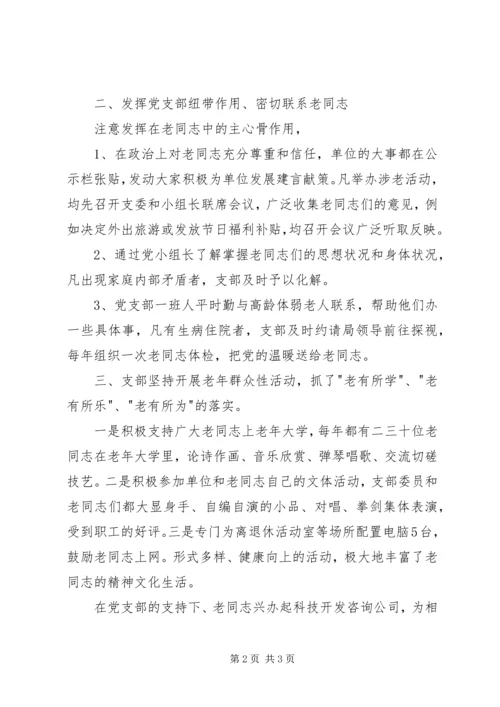 二、发挥党支部纽带作用、密切联系老同志

注意发挥在老同志中的主心骨作用，

1、在政治上对老同志充分尊重和信任，单位的大事都在公示栏张贴，发动大家积极为单位发展建言献策。凡举办涉老活动，均先召开支委和小组长联席会议，广泛收集老同志们的意见，例如决定外出旅游或发放节日福利补贴，均召开会议广泛听取反映。

2、通过党小组长了解掌握老同志们的思想状况和身体状况，凡出现家庭内部矛盾者，支部及时予以化解。

3、党支部一班人平时勤与高龄体弱老人联系，帮助他们办一些具体事，凡有生病住院者，支部及时约请局领导前往探视，每年组织一次老同志体检，把党的温暖送给老同志。

三、支部坚持开展老年群众性活动，抓了"老有所学"、"老有所乐"、"老有所为"的落实。

一是积极支持广大老同志上老年大学，每年都有二三十位老同志在老年大学里，论诗作画、音乐欣赏、弹琴唱歌、交流切磋技艺。二是积极参加单位和老同志自己的文体活动，支部委员和老同志们都大显身手、自编自演的小品、对唱、拳剑集体表演，受到职工的好评。三是专门为离退休活动室等场所配置电脑5台，鼓励老同志上网。形式多样、健康向上的活动，极大地丰富了老同志的精神文化生活。

在党支部的支持下、老同志兴办起科技开发咨询公司，为相

第2页 共3页